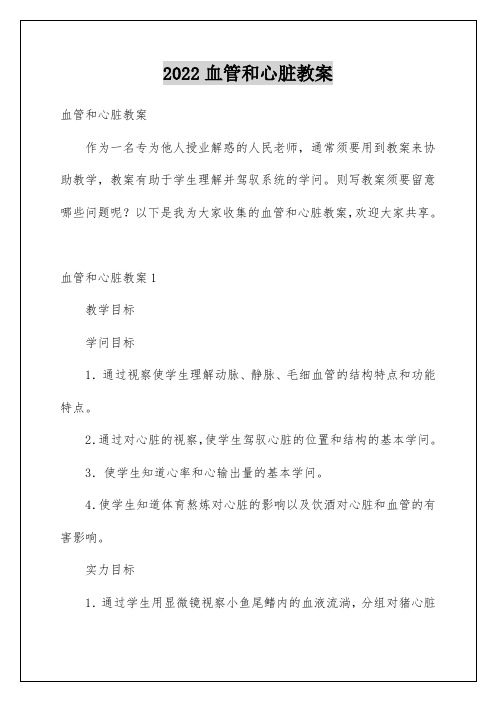 2022 血管和心脏教案

血管和心脏教案

作为一名专为他人授业解惑的人民老师，通常须要用到教案来协助教学，教案有助于学生理解并驾驭系统的学问。则写教案须要留意哪些问题呢？以下是我为大家收集的血管和心脏教案，欢迎大家共享。

血管和心脏教案 1

教学目标

学问目标

1. 通过视察使学生理解动脉、静脉、毛细血管的结构特点和功能特点。

2. 通过对心脏的视察，使学生驾驭心脏的位置和结构的基本学问。

3. 使学生知道心率和心输出量的基本学问。

4. 使学生知道体育熬炼对心脏的影响以及饮酒对心脏和血管的有害影响。

实力目标

1. 通过学生用显微镜视察小鱼尾鳍内的血液流淌，分组对猪心脏